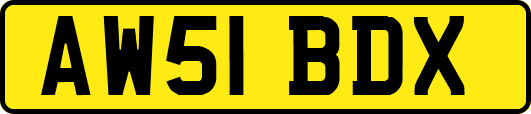 AW51 BDX